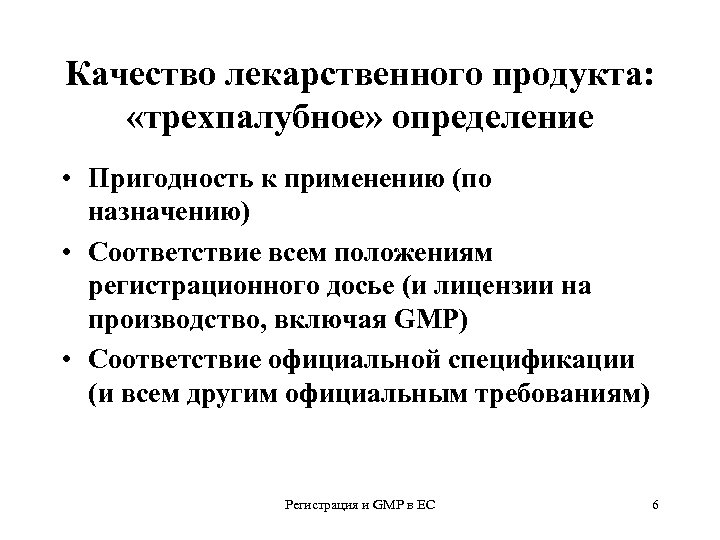 Качество лекарственного продукта: «трехпалубное» определение

• Пригодность к применению (по назначению)
• Соответствие всем положениям регистрационного досье (и лицензии на производство, включая GMP)
• Соответствие официальной спецификации (и всем другим официальным требованиям)

Регистрация и GMP в ЕС

6